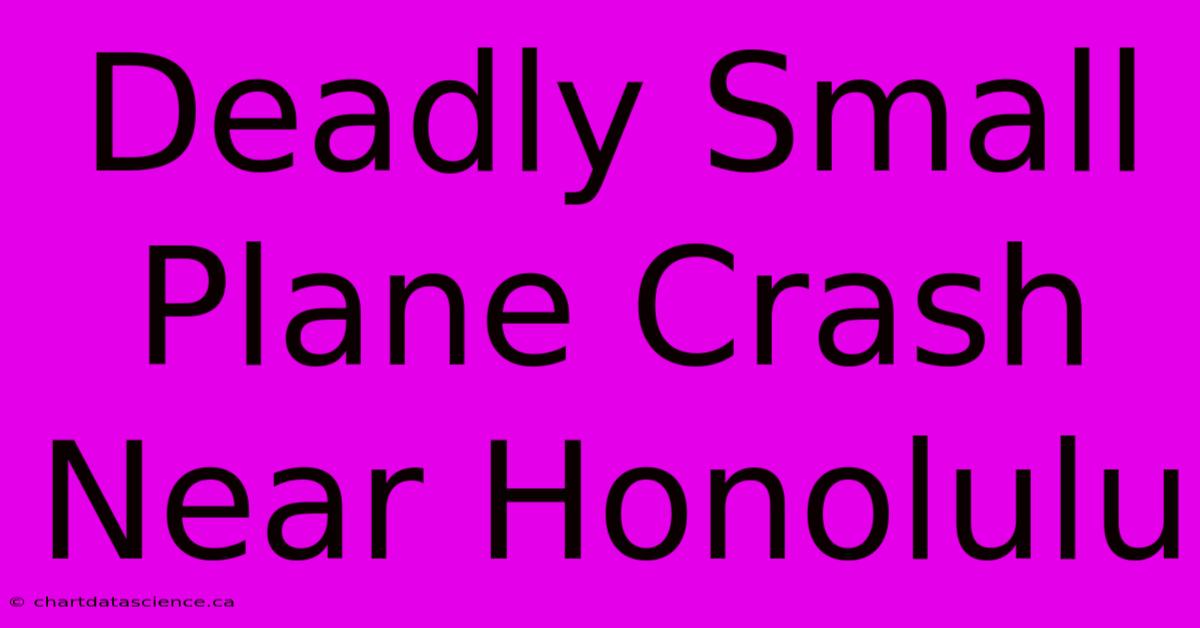 Deadly Small Plane Crash Near Honolulu

© chartdatascience.ca